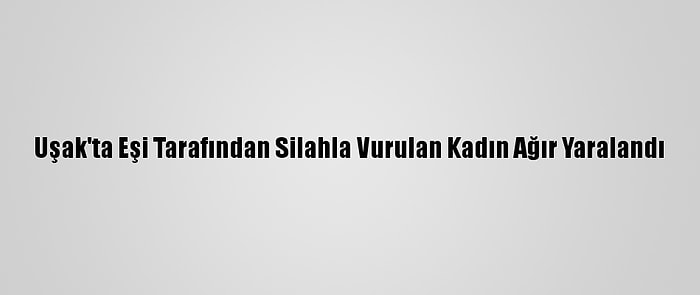 Uşak'ta Eşi Tarafından Silahla Vurulan Kadın Ağır Yaralandı